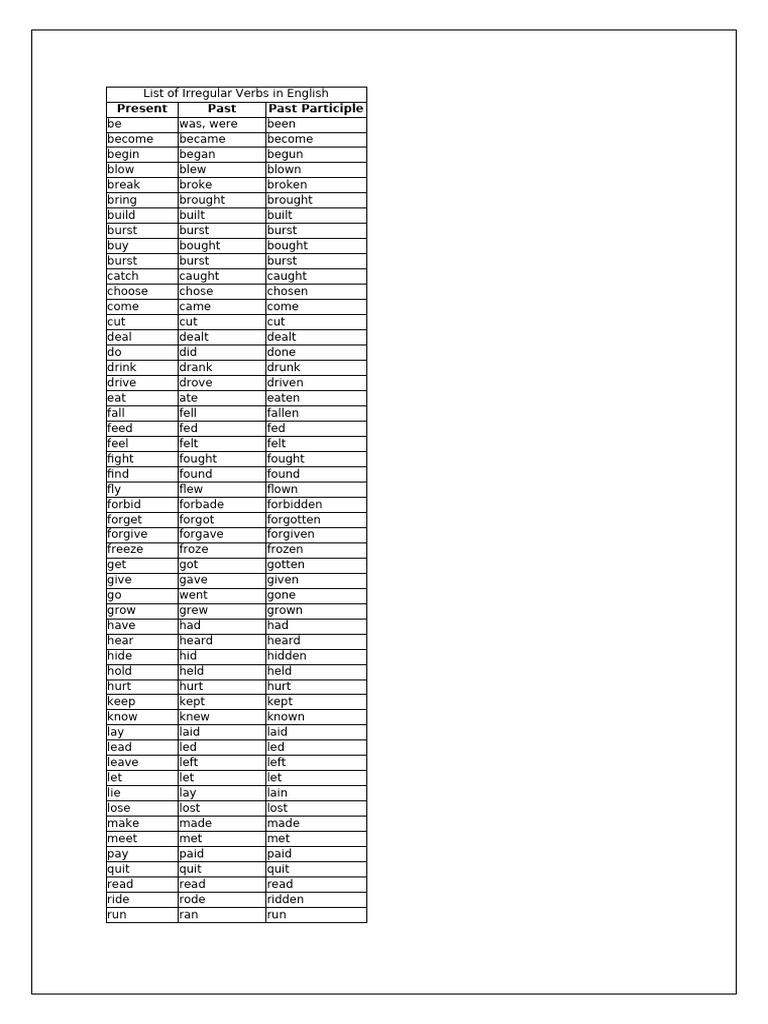 List of Irregular Verbs in English

| Present | Past | Past Participle |
|---|---|---|
| be | was, were | been |
| become | became | become |
| begin | began | begun |
| blow | blew | blown |
| break | broke | broken |
| bring | brought | brought |
| build | built | built |
| burst | burst | burst |
| buy | bought | bought |
| burst | burst | burst |
| catch | caught | caught |
| choose | chose | chosen |
| come | came | come |
| cut | cut | cut |
| deal | dealt | dealt |
| do | did | done |
| drink | drank | drunk |
| drive | drove | driven |
| eat | ate | eaten |
| fall | fell | fallen |
| feed | fed | fed |
| feel | felt | felt |
| fight | fought | fought |
| find | found | found |
| fly | flew | flown |
| forbid | forbade | forbidden |
| forget | forgot | forgotten |
| forgive | forgave | forgiven |
| freeze | froze | frozen |
| get | got | gotten |
| give | gave | given |
| go | went | gone |
| grow | grew | grown |
| have | had | had |
| hear | heard | heard |
| hide | hid | hidden |
| hold | held | held |
| hurt | hurt | hurt |
| keep | kept | kept |
| know | knew | known |
| lay | laid | laid |
| lead | led | led |
| leave | left | left |
| let | let | let |
| lie | lay | lain |
| lose | lost | lost |
| make | made | made |
| meet | met | met |
| pay | paid | paid |
| quit | quit | quit |
| read | read | read |
| ride | rode | ridden |
| run | ran | run |